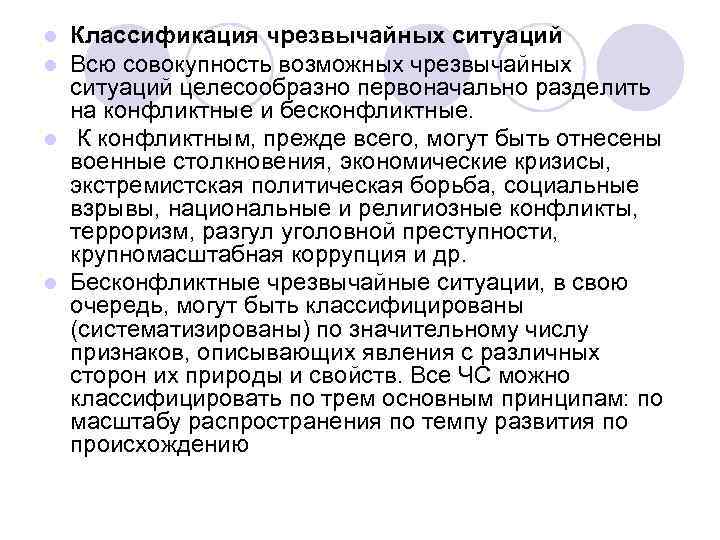 Классификация чрезвычайных ситуаций

Всю совокупность возможных чрезвычайных ситуаций целесообразно первоначально разделить на конфликтные и бесконфликтные.

К конфликтным, прежде всего, могут быть отнесены военные столкновения, экономические кризисы, экстремистская политическая борьба, социальные взрывы, национальные и религиозные конфликты, терроризм, разгул уголовной преступности, крупномасштабная коррупция и др.

Бесконфликтные чрезвычайные ситуации, в свою очередь, могут быть классифицированы (систематизированы) по значительному числу признаков, описывающих явления с различных сторон их природы и свойств. Все ЧС можно классифицировать по трем основным принципам: по масштабу распространения по темпу развития по происхождению